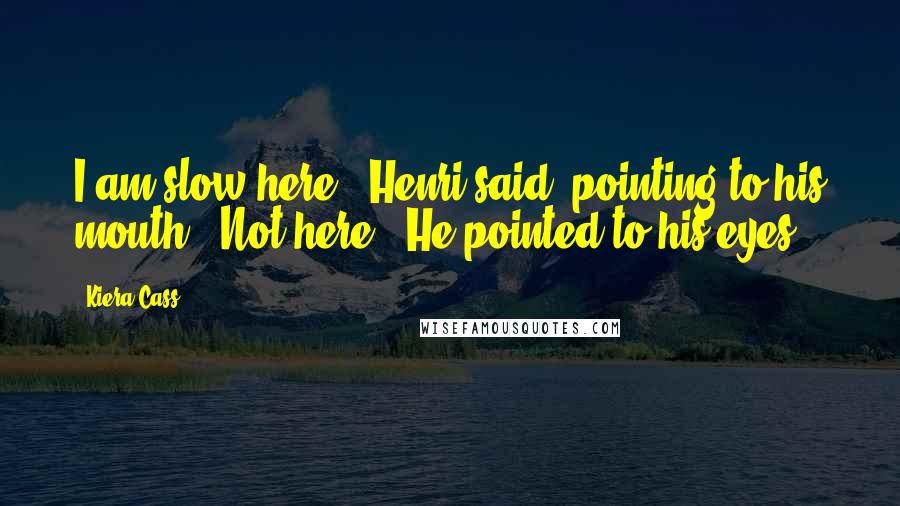 I am slow here," Henri said, pointing to his mouth. "Not here." He pointed to his eyes.

Kiera Cass

WISEFAMOUSQUOTES.COM